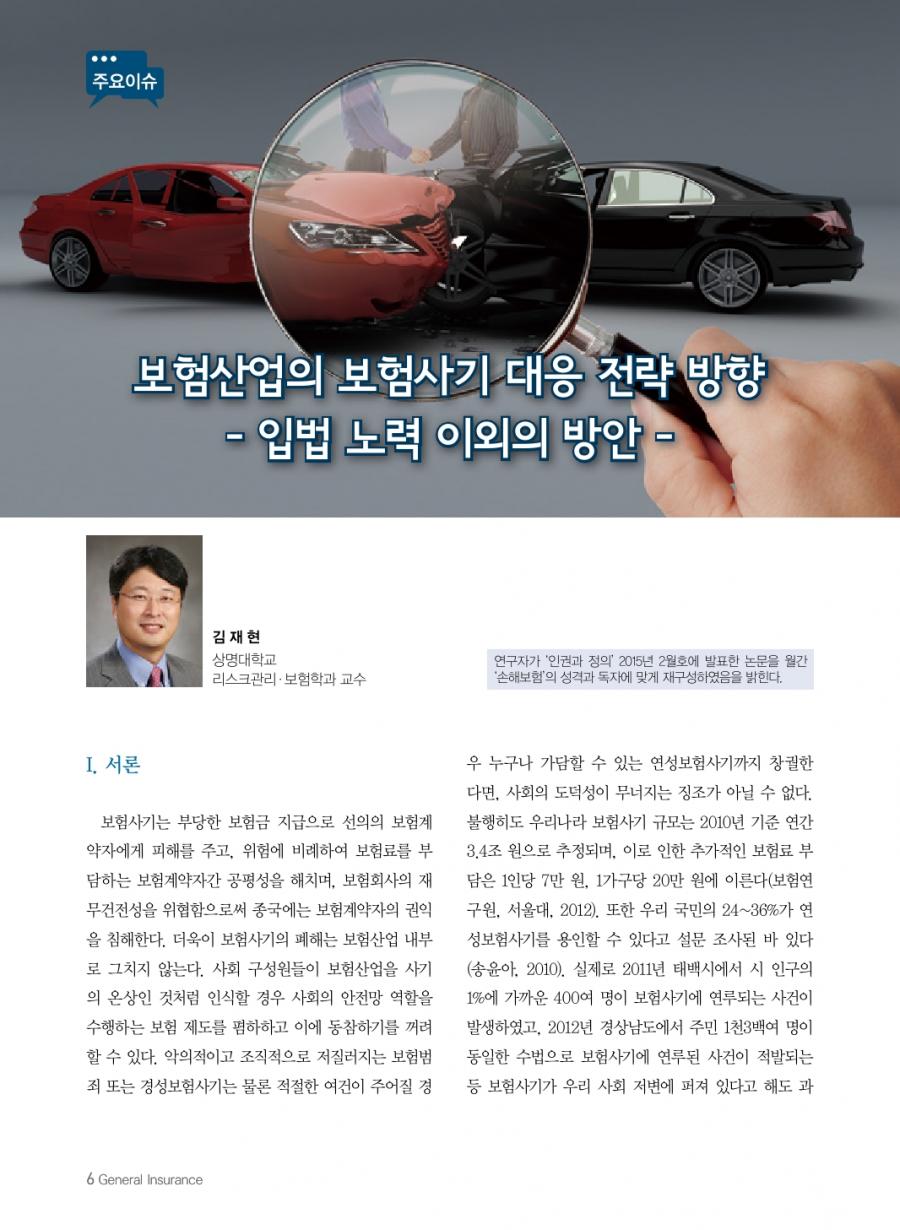 주요이슈

보험산업의 보험사기 대응 전략 방향
- 입법 노력 이외의 방안 -

김 재 현
상명대학교
리스크관리·보험학과 교수

연구자가 '인권과 정의' 2015년 2월호에 발표한 논문을 월간 '손해보험'의 성격과 독자에 맞게 재구성하였음을 밝힌다.

I. 서론

보험사기는 부당한 보험금 지급으로 선의의 보험계약자에게 피해를 주고, 위험에 비례하여 보험료를 부담하는 보험계약자간 공평성을 해치며, 보험회사의 재무건전성을 위협함으로써 종국에는 보험계약자의 권익을 침해한다. 더욱이 보험사기의 폐해는 보험산업 내부로 그치지 않는다. 사회 구성원들이 보험산업을 사기의 온상인 것처럼 인식할 경우 사회의 안전망 역할을 수행하는 보험 제도를 폄하하고 이에 동참하기를 꺼려할 수 있다. 악의적이고 조직적으로 저질러지는 보험범죄 또는 경성보험사기는 물론 적절한 여건이 주어질 경우 누구나 가담할 수 있는 연성보험사기까지 창궐한다면, 사회의 도덕성이 무너지는 징조가 아닐 수 없다. 불행히도 우리나라 보험사기 규모는 2010년 기준 연간 3.4조 원으로 추정되며, 이로 인한 추가적인 보험료 부담은 1인당 7만 원, 1가구당 20만 원에 이른다(보험연구원, 서울대, 2012). 또한 우리 국민의 24~36%가 연성보험사기를 용인할 수 있다고 설문 조사된 바 있다(송윤아, 2010). 실제로 2011년 태백시에서 시 인구의 1%에 가까운 400여 명이 보험사기에 연루되는 사건이 발생하였고, 2012년 경상남도에서 주민 1천3백여 명이 동일한 수법으로 보험사기에 연루된 사건이 적발되는 등 보험사기가 우리 사회 저변에 퍼져 있다고 해도 과

6 General Insurance